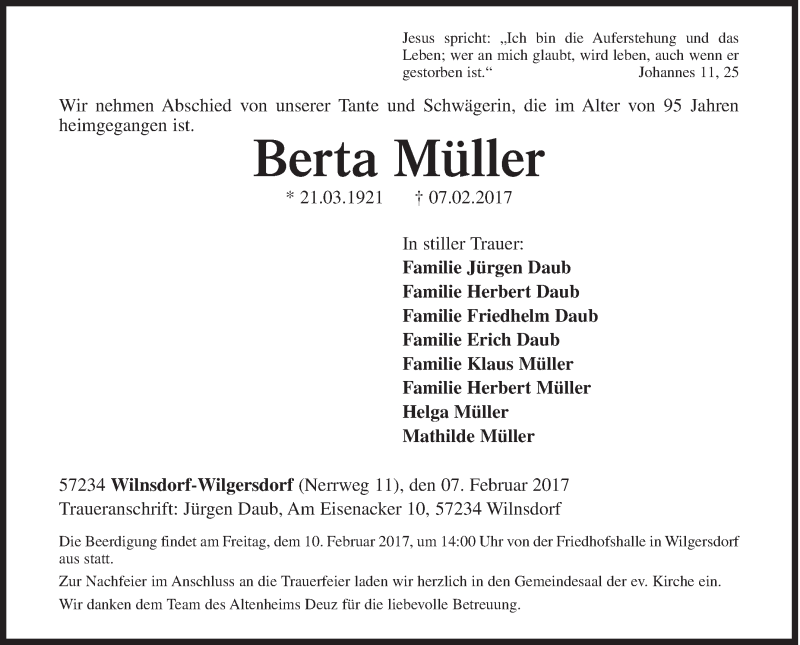 Jesus spricht: „Ich bin die Auferstehung und das Leben; wer an mich glaubt, wird leben, auch wenn er gestorben ist.“ Johannes 11, 25

Wir nehmen Abschied von unserer Tante und Schwägerin, die im Alter von 95 Jahren heimgegangen ist.

Berta Müller

* 21.03.1921 † 07.02.2017

In stiller Trauer:
Familie Jürgen Daub
Familie Herbert Daub
Familie Friedhelm Daub
Familie Erich Daub
Familie Klaus Müller
Familie Herbert Müller
Helga Müller
Mathilde Müller

57234 Wilnsdorf-Wilgersdorf (Nerrweg 11), den 07. Februar 2017
Traueranschrift: Jürgen Daub, Am Eisenacker 10, 57234 Wilnsdorf

Die Beerdigung findet am Freitag, dem 10. Februar 2017, um 14:00 Uhr von der Friedhofshalle in Wilgersdorf aus statt.

Zur Nachfeier im Anschluss an die Trauerfeier laden wir herzlich in den Gemeindesaal der ev. Kirche ein.

Wir danken dem Team des Altenheims Deuz für die liebevolle Betreuung.